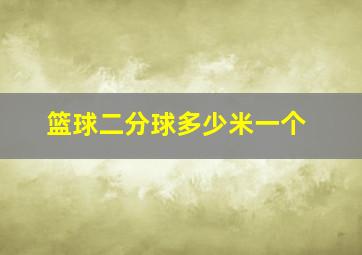 篮球二分球多少米一个